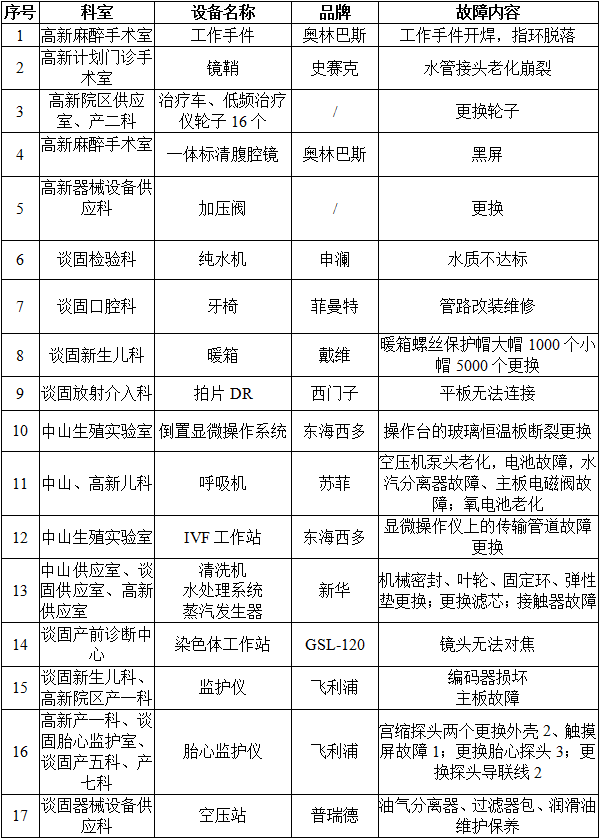 | 序号 | 科室 | 设备名称 | 品牌 | 故障内容 |
|---|---|---|---|---|
| 1 | 高新麻醉手术室 | 工作手件 | 奥林巴斯 | 工作手件开焊，指环脱落 |
| 2 | 高新计划门诊手术室 | 镜鞘 | 史赛克 | 水管接头老化崩裂 |
| 3 | 高新院区供应室、产二科 | 治疗车、低频治疗仪轮子 16 个 | / | 更换轮子 |
| 4 | 高新麻醉手术室 | 一体标清腹腔镜 | 奥林巴斯 | 黑屏 |
| 5 | 高新器械设备供应科 | 加压阀 | / | 更换 |
| 6 | 谈固检验科 | 纯水机 | 申澜 | 水质不达标 |
| 7 | 谈固口腔科 | 牙椅 | 菲曼特 | 管路改装维修 |
| 8 | 谈固新生儿科 | 暖箱 | 戴维 | 暖箱螺丝保护帽大帽 1000 个小帽 5000 个更换 |
| 9 | 谈固放射介入科 | 拍片 DR | 西门子 | 平板无法连接 |
| 10 | 中山生殖实验室 | 倒置显微操作系统 | 东海西多 | 操作台的玻璃恒温板断裂更换 |
| 11 | 中山、高新儿科 | 呼吸机 | 苏菲 | 空压机泵头老化，电池故障，水汽分离器故障、主板电磁阀故障；氧电池老化 |
| 12 | 中山生殖实验室 | IVF 工作站 | 东海西多 | 显微操作仪上的传输管道故障更换 |
| 13 | 中山供应室、谈固供应室、高新供应室 | 清洗机 水处理系统 蒸汽发生器 | 新华 | 机械密封、叶轮、固定环、弹性垫更换；更换滤芯；接触器故障 |
| 14 | 谈固产前诊断中心 | 染色体工作站 | GSL-120 | 镜头无法对焦 |
| 15 | 谈固新生儿科、高新院区产一科 | 监护仪 | 飞利浦 | 编码器损坏 主板故障 |
| 16 | 高新产一科、谈固胎心监护室、谈固产五科、产七科 | 胎心监护仪 | 飞利浦 | 宫缩探头两个更换外壳 2、触摸屏故障 1；更换胎心探头 3；更换探头导联线 2 |
| 17 | 谈固器械设备供应科 | 空压站 | 普瑞德 | 油气分离器、过滤器包、润滑油维护保养 |